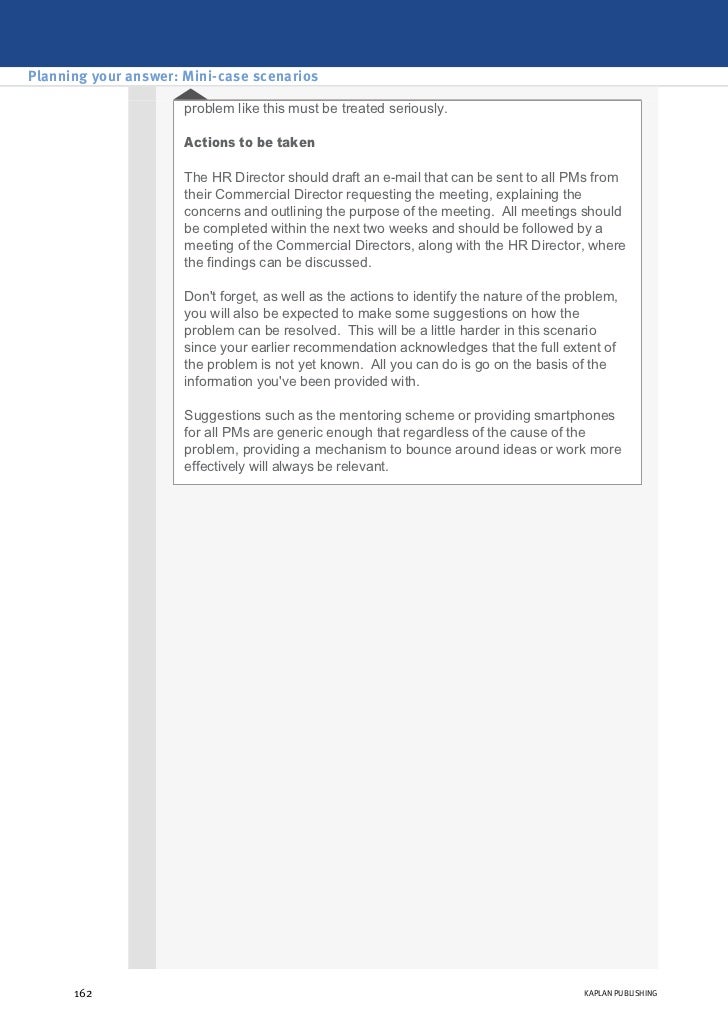 Planning your answer: Mini-case scenarios

problem like this must be treated seriously.

Actions to be taken

The HR Director should draft an e-mail that can be sent to all PMs from their Commercial Director requesting the meeting, explaining the concerns and outlining the purpose of the meeting. All meetings should be completed within the next two weeks and should be followed by a meeting of the Commercial Directors, along with the HR Director, where the findings can be discussed.

Don't forget, as well as the actions to identify the nature of the problem, you will also be expected to make some suggestions on how the problem can be resolved. This will be a little harder in this scenario since your earlier recommendation acknowledges that the full extent of the problem is not yet known. All you can do is go on the basis of the information you've been provided with.

Suggestions such as the mentoring scheme or providing smartphones for all PMs are generic enough that regardless of the cause of the problem, providing a mechanism to bounce around ideas or work more effectively will always be relevant.

162

KAPLAN PUBLISHING